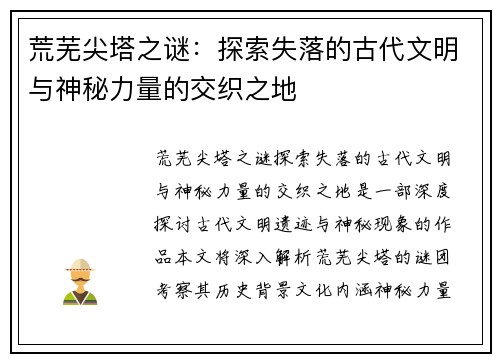 荒芜尖塔之谜：探索失落的古代文明与神秘力量的交织之地

荒芜尖塔之谜探索失落的古代文明与神秘力量的交织之地是一部深度探讨古代文明遗迹与神秘现象的作品本文将深入解析荒芜尖塔的谜团考察其历史背景文化内涵神秘力量